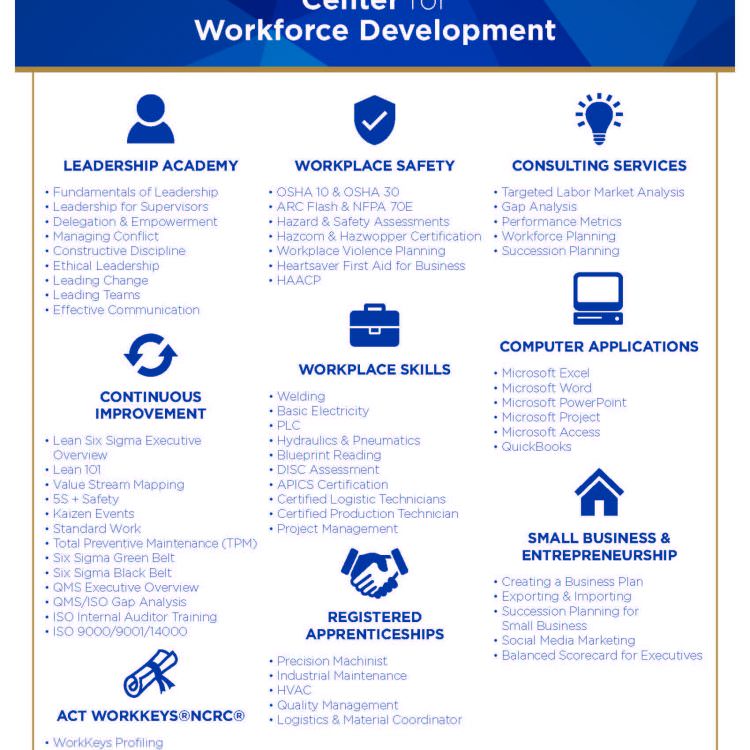 Center for
Workforce Development

LEADERSHIP ACADEMY
• Fundamentals of Leadership
• Leadership for Supervisors
• Delegation & Empowerment
• Managing Conflict
• Constructive Discipline
• Ethical Leadership
• Leading Change
• Leading Teams
• Effective Communication

CONTINUOUS IMPROVEMENT
• Lean Six Sigma Executive Overview
• Lean 101
• Value Stream Mapping
• 5S + Safety
• Kaizen Events
• Standard Work
• Total Preventive Maintenance (TPM)
• Six Sigma Green Belt
• Six Sigma Black Belt
• QMS Executive Overview
• QMS/ISO Gap Analysis
• ISO Internal Auditor Training
• ISO 9000/9001/14000

ACT WORKKEYS®NCRC®
• WorkKeys Profiling

WORKPLACE SAFETY
• OSHA 10 & OSHA 30
• ARC Flash & NFPA 70E
• Hazard & Safety Assessments
• Hazcom & Hazwopper Certification
• Workplace Violence Planning
• Heartsaver First Aid for Business
• HAACP

WORKPLACE SKILLS
• Welding
• Basic Electricity
• PLC
• Hydraulics & Pneumatics
• Blueprint Reading
• DISC Assessment
• APICS Certification
• Certified Logistic Technicians
• Certified Production Technician
• Project Management

REGISTERED APPRENTICESHIPS
• Precision Machinist
• Industrial Maintenance
• HVAC
• Quality Management
• Logistics & Material Coordinator

CONSULTING SERVICES
• Targeted Labor Market Analysis
• Gap Analysis
• Performance Metrics
• Workforce Planning
• Succession Planning

COMPUTER APPLICATIONS
• Microsoft Excel
• Microsoft Word
• Microsoft PowerPoint
• Microsoft Project
• Microsoft Access
• QuickBooks

SMALL BUSINESS & ENTREPRENEURSHIP
• Creating a Business Plan
• Exporting & Importing
• Succession Planning for Small Business
• Social Media Marketing
• Balanced Scorecard for Executives